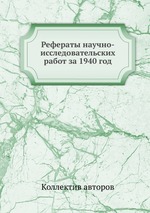 Рефераты научно-исследовательских работ за 1940 год

Коллектив авторов